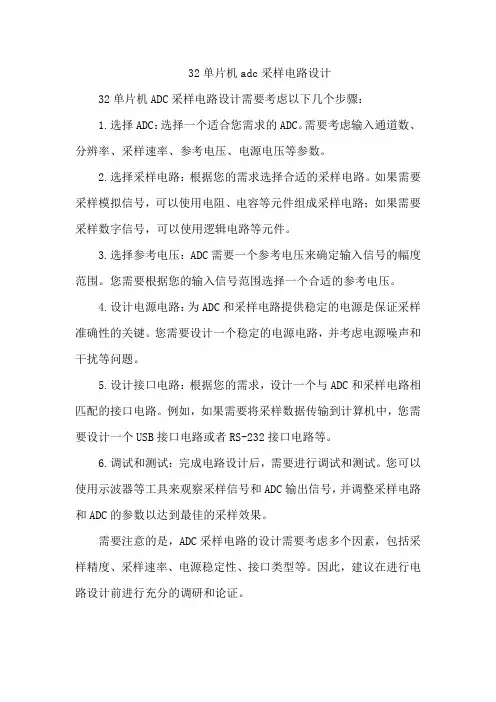 32 单片机 adc 采样电路设计

32 单片机 ADC 采样电路设计需要考虑以下几个步骤：

1. 选择 ADC：选择一个适合您需求的 ADC。需要考虑输入通道数、分辨率、采样速率、参考电压、电源电压等参数。

2. 选择采样电路：根据您的需求选择合适的采样电路。如果需要采样模拟信号，可以使用电阻、电容等元件组成采样电路；如果需要采样数字信号，可以使用逻辑电路等元件。

3. 选择参考电压：ADC 需要一个参考电压来确定输入信号的幅度范围。您需要根据您的输入信号范围选择一个合适的参考电压。

4. 设计电源电路：为 ADC 和采样电路提供稳定的电源是保证采样准确性的关键。您需要设计一个稳定的电源电路，并考虑电源噪声和干扰等问题。

5. 设计接口电路：根据您的需求，设计一个与 ADC 和采样电路相匹配的接口电路。例如，如果需要将采样数据传输到计算机中，您需要设计一个 USB 接口电路或者 RS-232 接口电路等。

6. 调试和测试：完成电路设计后，需要进行调试和测试。您可以使用示波器等工具来观察采样信号和 ADC 输出信号，并调整采样电路和 ADC 的参数以达到最佳的采样效果。

需要注意的是，ADC 采样电路的设计需要考虑多个因素，包括采样精度、采样速率、电源稳定性、接口类型等。因此，建议在进行电路设计前进行充分的调研和论证。